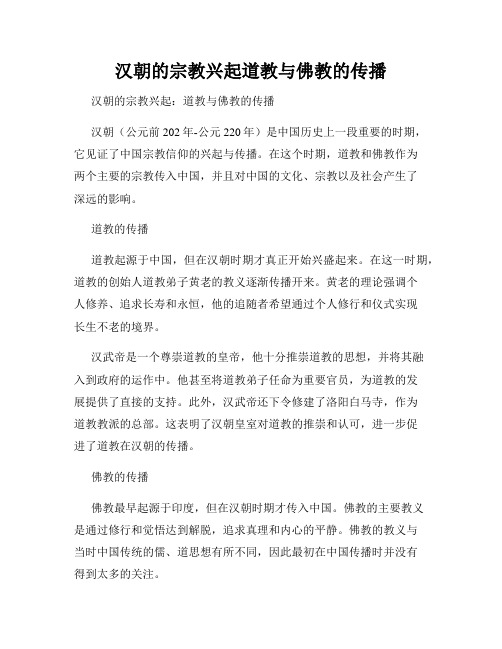 汉朝的宗教兴起道教与佛教的传播

汉朝的宗教兴起：道教与佛教的传播

汉朝（公元前202年-公元220年）是中国历史上一段重要的时期，它见证了中国宗教信仰的兴起与传播。在这个时期，道教和佛教作为两个主要的宗教传入中国，并且对中国的文化、宗教以及社会产生了深远的影响。

道教的传播

道教起源于中国，但在汉朝时期才真正开始兴盛起来。在这一时期，道教的创始人道教弟子黄老的教义逐渐传播开来。黄老的理论强调个人修养、追求长寿和永恒，他的追随者希望通过个人修行和仪式实现长生不老的境界。

汉武帝是一个尊崇道教的皇帝，他十分推崇道教的思想，并将其融入到政府的运作中。他甚至将道教弟子任命为重要官员，为道教的发展提供了直接的支持。此外，汉武帝还下令修建了洛阳白马寺，作为道教教派的总部。这表明了汉朝皇室对道教的推崇和认可，进一步促进了道教在汉朝的传播。

佛教的传播

佛教最早起源于印度，但在汉朝时期才传入中国。佛教的主要教义是通过修行和觉悟达到解脱，追求真理和内心的平静。佛教的教义与当时中国传统的儒、道思想有所不同，因此最初在中国传播时并没有得到太多的关注。